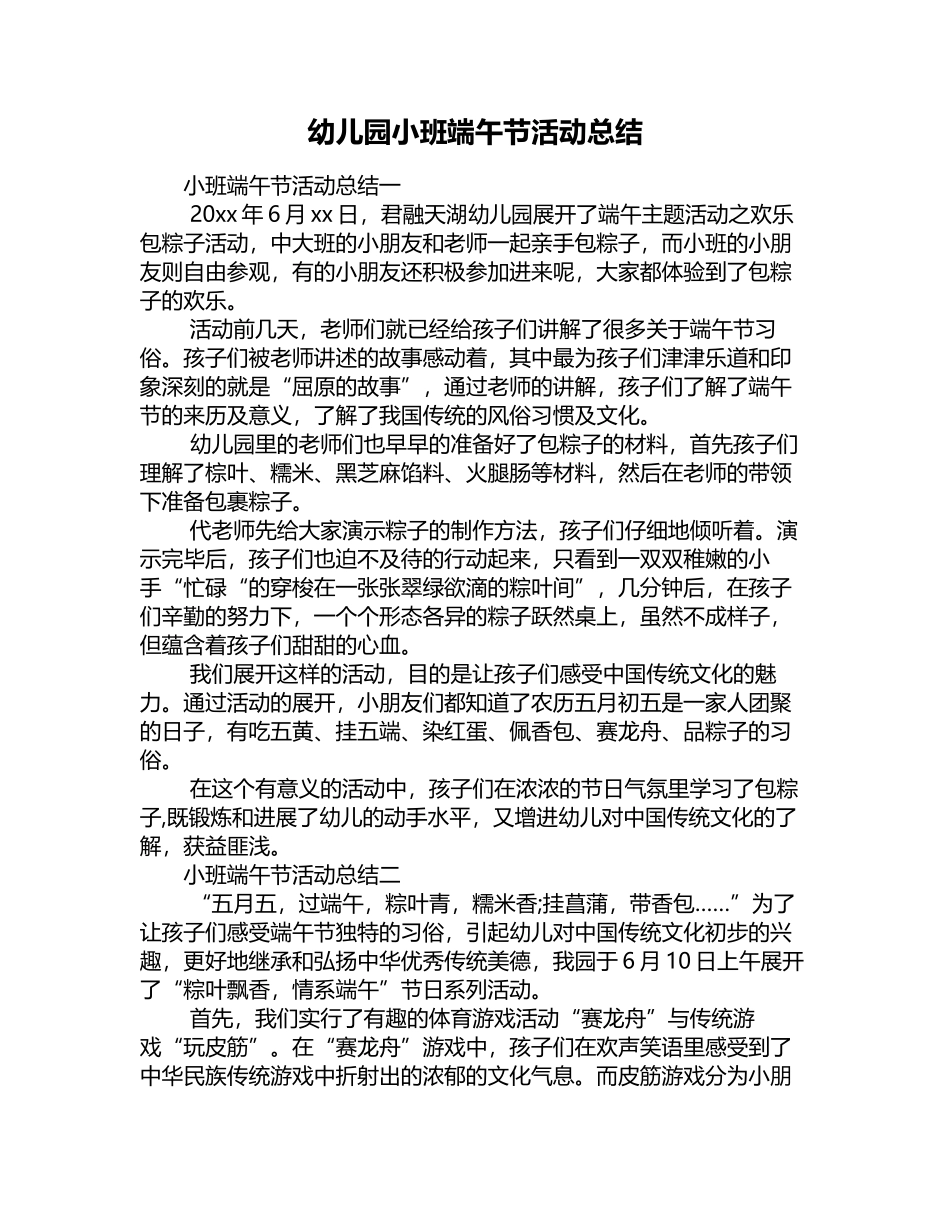 幼儿园小班端午节活动总结

小班端午节活动总结一

20xx 年 6 月 xx 日，君融天湖幼儿园展开了端午主题活动之欢乐包粽子活动，中大班的小朋友和老师一起亲手包粽子，而小班的小朋友则自由参观，有的小朋友还积极参加进来呢，大家都体验到了包粽子的欢乐。

活动前几天，老师们就已经给孩子们讲解了很多关于端午节习俗。孩子们被老师讲述的故事感动着，其中最为孩子们津津乐道和印象深刻的就是“屈原的故事”，通过老师的讲解，孩子们了解了端午节的来历及意义，了解了我国传统的风俗习惯及文化。

幼儿园里的老师们也早早的准备好了包粽子的材料，首先孩子们理解了棕叶、糯米、黑芝麻馅料、火腿肠等材料，然后在老师的带领下准备包裹粽子。

代老师先给大家演示粽子的制作方法，孩子们仔细地倾听着。演示完毕后，孩子们也迫不及待的行动起来，只看到一双双稚嫩的小手“忙碌“的穿梭在一张张翠绿欲滴的粽叶间”，几分钟后，在孩子们辛勤的努力下，一个个形态各异的粽子跃然桌上，虽然不成样子，但蕴含着孩子们甜甜的心血。

我们展开这样的活动，目的是让孩子们感受中国传统文化的魅力。通过活动的展开，小朋友们都知道了农历五月初五是一家人团聚的日子，有吃五黄、挂五端、染红蛋、佩香包、赛龙舟、品粽子的习俗。

在这个有意义的活动中，孩子们在浓浓的节日气氛里学习了包粽子,既锻炼和进展了幼儿的动手水平，又增进幼儿对中国传统文化的了解，获益匪浅。

小班端午节活动总结二

“五月五，过端午，粽叶青，糯米香;挂菖蒲，带香包……”为了让孩子们感受端午节独特的习俗，引起幼儿对中国传统文化初步的兴趣，更好地继承和弘扬中华优秀传统美德，我园于 6 月 10 日上午展开了“粽叶飘香，情系端午”节日系列活动。

首先，我们实行了有趣的体育游戏活动“赛龙舟”与传统游戏“玩皮筋”。在“赛龙舟”游戏中，孩子们在欢声笑语里感受到了中华民族传统游戏中折射出的浓郁的文化气息。而皮筋游戏分为小朋